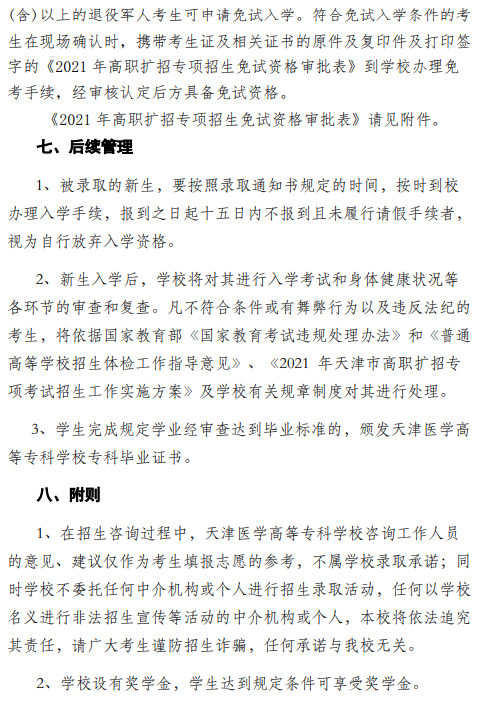 (含)以上的退役军人考生可申请免试入学。符合免试入学条件的考生在现场确认时，携带考生证及相关证书的原件及复印件及打印签字的《2021 年高职扩招专项招生免试资格审批表》到学校办理免考手续，经审核认定后方具备免试资格。

《2021 年高职扩招专项招生免试资格审批表》请见附件。

七、后续管理

1、被录取的新生，要按照录取通知书规定的时间，按时到校办理入学手续，报到之日起十五日内不报到且未履行请假手续者，视为自行放弃入学资格。

2、新生入学后，学校将对其进行入学考试和身体健康状况等各环节的审查和复查。凡不符合条件或有舞弊行为以及违反法纪的考生，将依据国家教育部《国家教育考试违规处理办法》和《普通高等学校招生体检工作指导意见》、《2021 年天津市高职扩招专项考试招生工作实施方案》及学校有关规章制度对其进行处理。

3、学生完成规定学业经审查达到毕业标准的，颁发天津医学高等专科学校专科毕业证书。

八、附则

1、在招生咨询过程中，天津医学高等专科学校咨询工作人员的意见、建议仅作为考生填报志愿的参考，不属学校录取承诺；同时学校不委托任何中介机构或个人进行招生录取活动，任何以学校名义进行非法招生宣传等活动的中介机构或个人，本校将依法追究其责任，请广大考生谨防招生诈骗，任何承诺与我校无关。

2、学校设有奖学金，学生达到规定条件可享受奖学金。